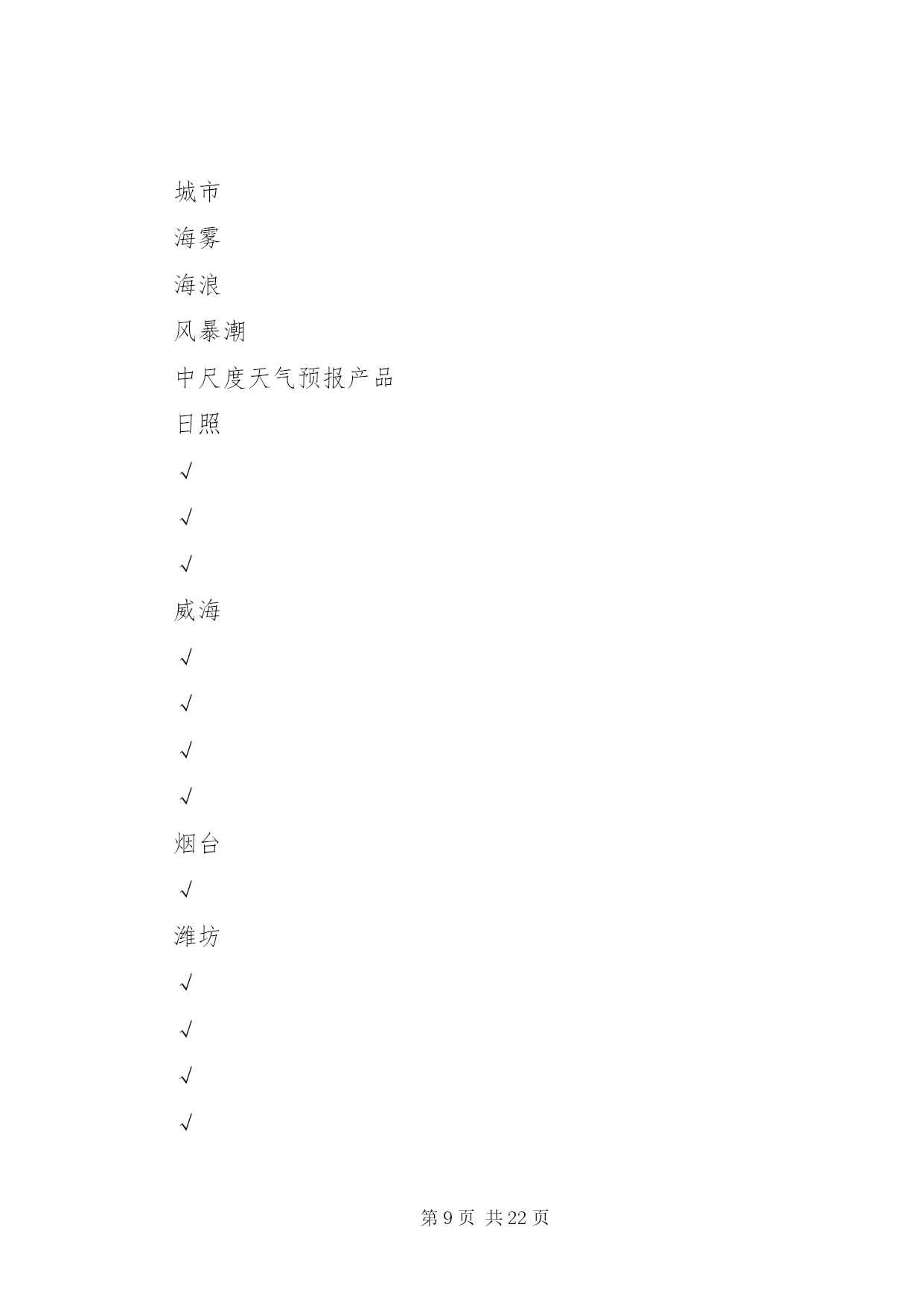 城市

海雾

海浪

风暴潮

中尺度天气预报产品

日照

√

√

√

威海

√

√

√

√

烟台

√

潍坊

√

√

√

√

第 9 页 共 22 页